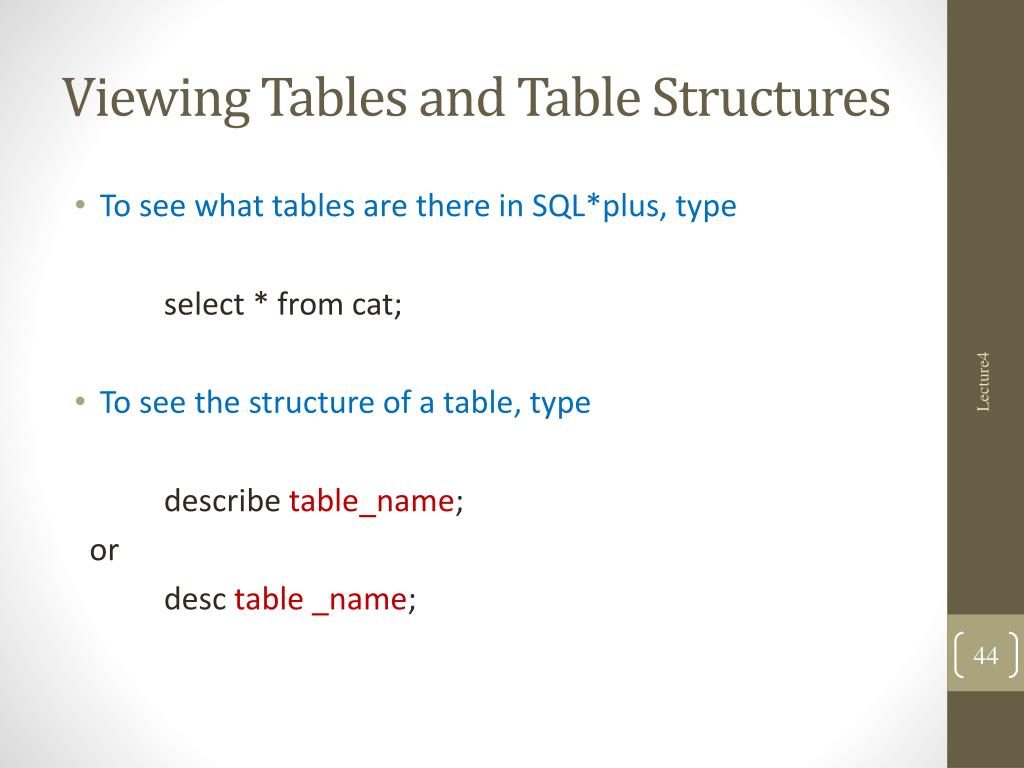 Viewing Tables and Table Structures

• To see what tables are there in SQL*plus, type

select * from cat;

• To see the structure of a table, type

describe table_name;

or

desc table _name;

Lecture4

44